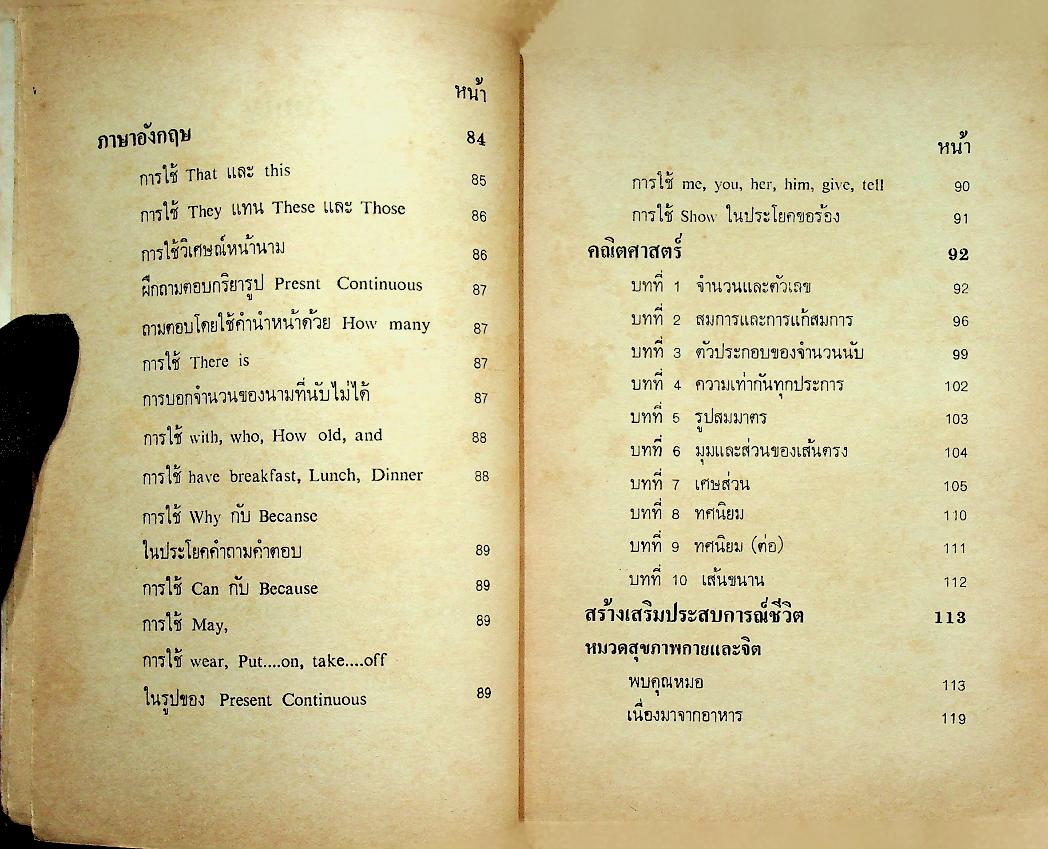 หน้า

ภาษาอังกฤษ 84

การใช้ That และ this 85

การใช้ They แทน These และ Those 86

การใช้วิเศษณ์หน้านาม 86

ฝึกถามตอบกริยารูป Presnt Continuous 87

ถามตอบโดยใช้คำนำหน้าด้วย How many 87

การใช้ There is 87

การบอกจำนวนของนามที่นับไม่ได้ 87

การใช้ with, who, How old, and 88

การใช้ have breakfast, Lunch, Dinner 88

การใช้ Why กับ Becanse

ในประโยคคำถามคำตอบ 89

การใช้ Can กับ Because 89

การใช้ May, 89

การใช้ wear, Put....on, take....off

ในรูปของ Present Continuous 89

หน้า

การใช้ me, you, her, him, give, tell 90

การใช้ Show ในประโยคขอร้อง 91

คณิตศาสตร์ 92

บทที่ 1 จำนวนและตัวเลข 92

บทที่ 2 สมการและการแก้สมการ 96

บทที่ 3 ตัวประกอบของจำนวนนับ 99

บทที่ 4 ความเท่ากันทุกประการ 102

บทที่ 5 รูปสมมาตร 103

บทที่ 6 มุมและส่วนของเส้นตรง 104

บทที่ 7 เศษส่วน 105

บทที่ 8 ทศนิยม 110

บทที่ 9 ทศนิยม (ต่อ) 111

บทที่ 10 เส้นขนาน 112

สร้างเสริมประสบการณ์ชีวิต 113

หมวดสุขภาพกายและจิต

พบคุณหมอ 113

เนื่องมาจากอาหาร 119